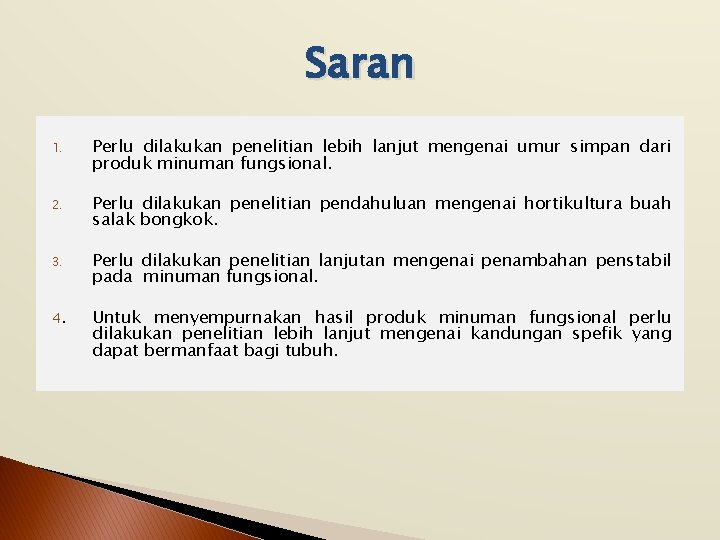 Saran

1. Perlu dilakukan penelitian lebih lanjut mengenai umur simpan dari produk minuman fungsional.

2. Perlu dilakukan penelitian pendahuluan mengenai hortikultura buah salak bongkok.

3. Perlu dilakukan penelitian lanjutan mengenai penambahan penstabil pada minuman fungsional.

4. Untuk menyempurnakan hasil produk minuman fungsional perlu dilakukan penelitian lebih lanjut mengenai kandungan spefik yang dapat bermanfaat bagi tubuh.